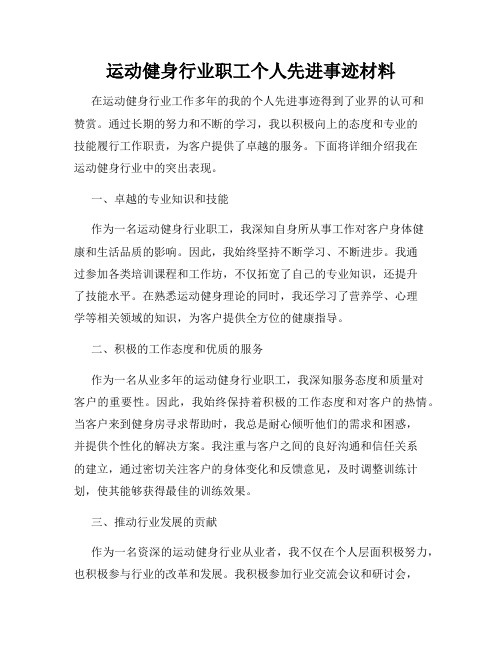 运动健身行业职工个人先进事迹材料

在运动健身行业工作多年的我的个人先进事迹得到了业界的认可和赞赏。通过长期的努力和不断的学习，我以积极向上的态度和专业的技能履行工作职责，为客户提供了卓越的服务。下面将详细介绍我在运动健身行业中的突出表现。

一、卓越的专业知识和技能

作为一名运动健身行业职工，我深知自身所从事工作对客户身体健康和生活品质的影响。因此，我始终坚持不断学习、不断进步。我通过参加各类培训课程和工作坊，不仅拓宽了自己的专业知识，还提升了技能水平。在熟悉运动健身理论的同时，我还学习了营养学、心理学等相关领域的知识，为客户提供全方位的健康指导。

二、积极的工作态度和优质的服务

作为一名从业多年的运动健身行业职工，我深知服务态度和质量对客户的重要性。因此，我始终保持着积极的工作态度和对客户的热情。当客户来到健身房寻求帮助时，我总是耐心倾听他们的需求和困惑，并提供个性化的解决方案。我注重与客户之间的良好沟通和信任关系的建立，通过密切关注客户的身体变化和反馈意见，及时调整训练计划，使其能够获得最佳的训练效果。

三、推动行业发展的贡献

作为一名资深的运动健身行业从业者，我不仅在个人层面积极努力，也积极参与行业的改革和发展。我积极参加行业交流会议和研讨会，